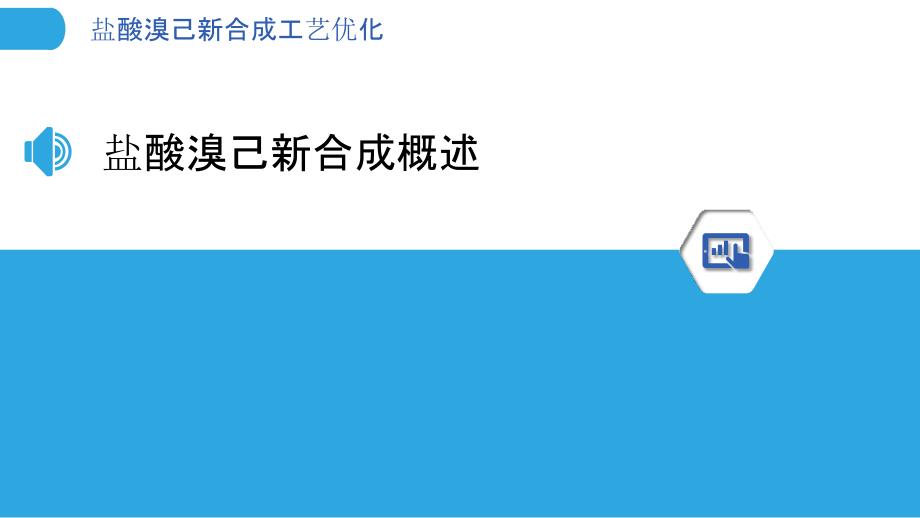 盐酸溴己新合成工艺优化

盐酸溴己新合成概述